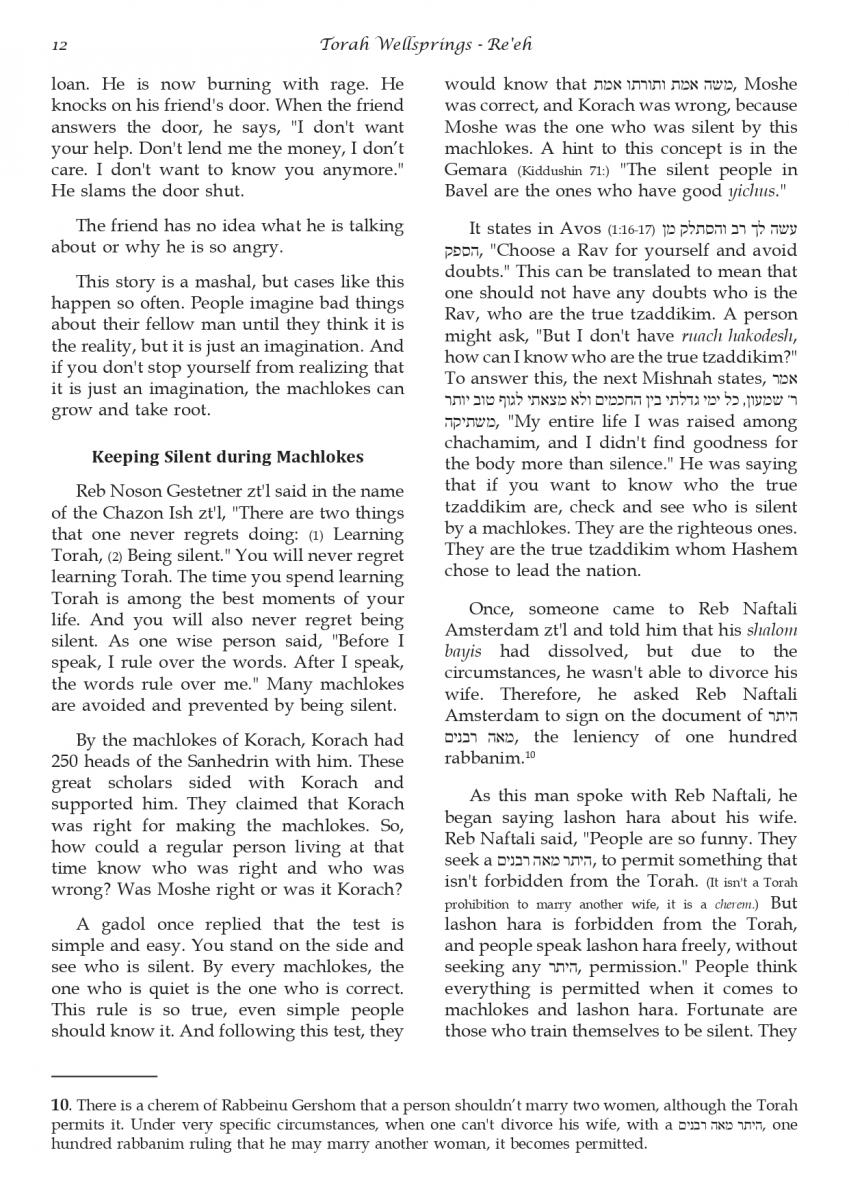 12 Torah Wellsprings - Re'eh

loan. He is now burning with rage. He knocks on his friend's door. When the friend answers the door, he says, "I don't want your help. Don't lend me the money, I don't care. I don't want to know you anymore." He slams the door shut.

The friend has no idea what he is talking about or why he is so angry.

This story is a mashal, but cases like this happen so often. People imagine bad things about their fellow man until they think it is the reality, but it is just an imagination. And if you don't stop yourself from realizing that it is just an imagination, the machlokes can grow and take root.

Keeping Silent during Machlokes

Reb Noson Gestetner zt'l said in the name of the Chazon Ish zt'l, "There are two things that one never regrets doing: (1) Learning Torah, (2) Being silent." You will never regret learning Torah. The time you spend learning Torah is among the best moments of your life. And you will also never regret being silent. As one wise person said, "Before I speak, I rule over the words. After I speak, the words rule over me." Many machlokes are avoided and prevented by being silent.

By the machlokes of Korach, Korach had 250 heads of the Sanhedrin with him. These great scholars sided with Korach and supported him. They claimed that Korach was right for making the machlokes. So, how could a regular person living at that time know who was right and who was wrong? Was Moshe right or was it Korach?

A gadol once replied that the test is simple and easy. You stand on the side and see who is silent. By every machlokes, the one who is quiet is the one who is correct. This rule is so true, even simple people should know it. And following this test, they would know that משה אמת ותורתו אמת, Moshe was correct, and Korach was wrong, because Moshe was the one who was silent by this machlokes. A hint to this concept is in the Gemara (Kiddushin 71:) "The silent people in Bavel are the ones who have good yichus."

It states in Avos (1:16-17) עשה לך רב והסתלק מן הספק, "Choose a Rav for yourself and avoid doubts." This can be translated to mean that one should not have any doubts who is the Rav, who are the true tzaddikim. A person might ask, "But I don't have ruach hakodesh, how can I know who are the true tzaddikim?" To answer this, the next Mishnah states, אמר ר' שמעון, כל ימי גדלתי בין החכמים ולא מצאתי לגוף טוב יותר משתיקה, "My entire life I was raised among chachamim, and I didn't find goodness for the body more than silence." He was saying that if you want to know who the true tzaddikim are, check and see who is silent by a machlokes. They are the righteous ones. They are the true tzaddikim whom Hashem chose to lead the nation.

Once, someone came to Reb Naftali Amsterdam zt'l and told him that his shalom bayis had dissolved, but due to the circumstances, he wasn't able to divorce his wife. Therefore, he asked Reb Naftali Amsterdam to sign on the document of היתר מאה רבנים, the leniency of one hundred rabbanim.$^{10}$

As this man spoke with Reb Naftali, he began saying lashon hara about his wife. Reb Naftali said, "People are so funny. They seek a היתר מאה רבנים, to permit something that isn't forbidden from the Torah. (It isn't a Torah prohibition to marry another wife, it is a cherem.) But lashon hara is forbidden from the Torah, and people speak lashon hara freely, without seeking any היתר, permission." People think everything is permitted when it comes to machlokes and lashon hara. Fortunate are those who train themselves to be silent. They

10. There is a cherem of Rabbeinu Gershom that a person shouldn't marry two women, although the Torah permits it. Under very specific circumstances, when one can't divorce his wife, with a היתר מאה רבנים, one hundred rabbanim ruling that he may marry another woman, it becomes permitted.